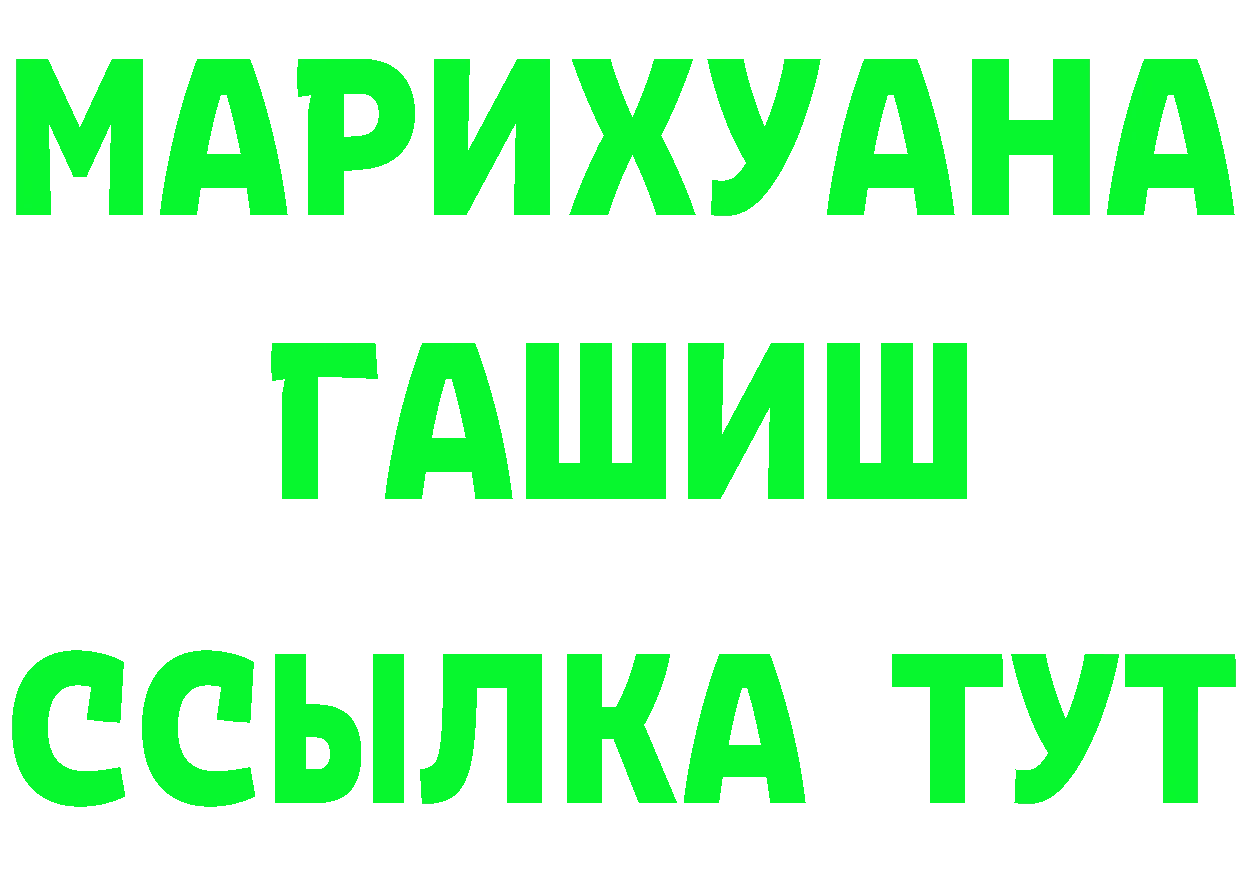 МАРИХУАНА
ГАШИШ
ССЫЛКА ТУТ